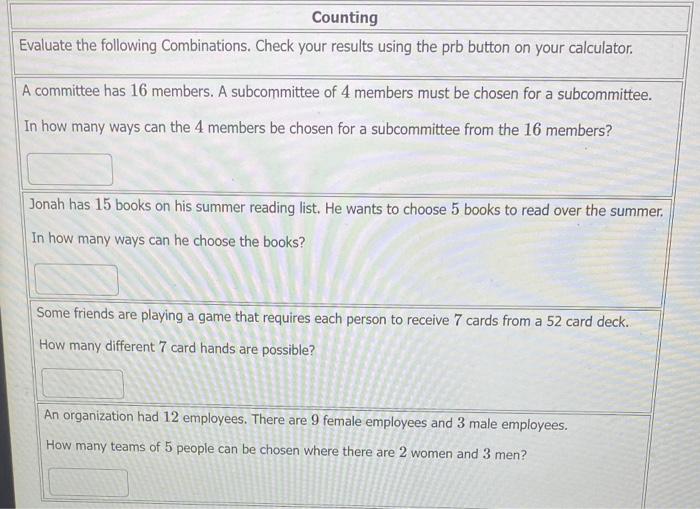 Counting

Evaluate the following Combinations. Check your results using the prb button on your calculator.

A committee has 16 members. A subcommittee of 4 members must be chosen for a subcommittee.

In how many ways can the 4 members be chosen for a subcommittee from the 16 members?

Jonah has 15 books on his summer reading list. He wants to choose 5 books to read over the summer.

In how many ways can he choose the books?

Some friends are playing a game that requires each person to receive 7 cards from a 52 card deck.

How many different 7 card hands are possible?

An organization had 12 employees. There are 9 female employees and 3 male employees.

How many teams of 5 people can be chosen where there are 2 women and 3 men?